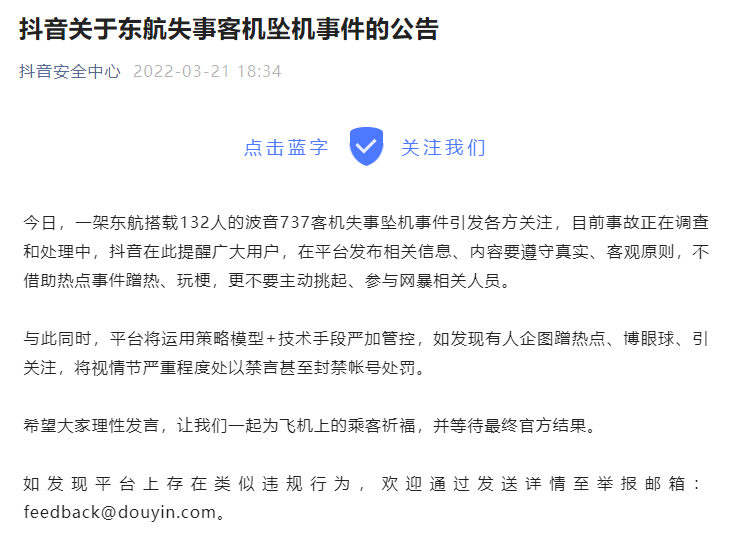 抖音关于东航失事客机坠机事件的公告

抖音安全中心 2022-03-21 18:34

点击蓝字 关注我们

今日，一架东航搭载132人的波音737客机失事坠机事件引发各方关注，目前事故正在调查和处理中，抖音在此提醒广大用户，在平台发布相关信息、内容要遵守真实、客观原则，不借助热点事件蹭热、玩梗，更不要主动挑起、参与网暴相关人员。

与此同时，平台将运用策略模型+技术手段严加管控，如发现有人企图蹭热点、博眼球、引关注，将视情节严重程度处以禁言甚至封禁帐号处罚。

希望大家理性发言，让我们一起为飞机上的乘客祈福，并等待最终官方结果。

如发现平台上存在类似违规行为，欢迎通过发送详情至举报邮箱：feedback@douyin.com。